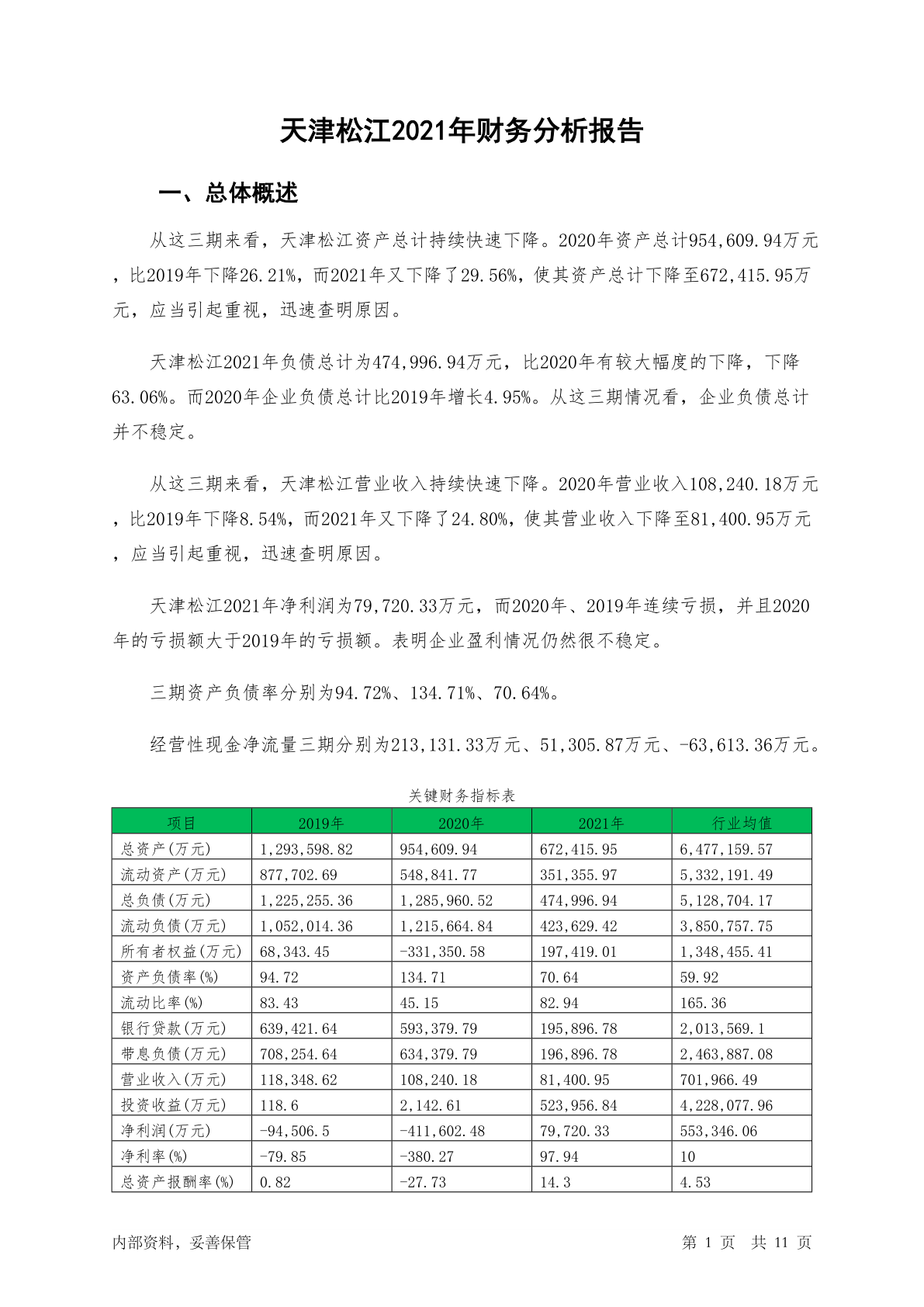 天津松江2021年财务分析报告

一、总体概述

从这三期来看，天津松江资产总计持续快速下降。2020年资产总计954,609.94万元，比2019年下降26.21%，而2021年又下降了29.56%，使其资产总计下降至672,415.95万元，应当引起重视，迅速查明原因。

天津松江2021年负债总计为474,996.94万元，比2020年有较大幅度的下降，下降63.06%。而2020年企业负债总计比2019年增长4.95%。从这三期情况看，企业负债总计并不稳定。

从这三期来看，天津松江营业收入持续快速下降。2020年营业收入108,240.18万元，比2019年下降8.54%，而2021年又下降了24.80%，使其营业收入下降至81,400.95万元，应当引起重视，迅速查明原因。

天津松江2021年净利润为79,720.33万元，而2020年、2019年连续亏损，并且2020年的亏损额大于2019年的亏损额。表明企业盈利情况仍然很不稳定。

三期资产负债率分别为94.72%、134.71%、70.64%。

经营性现金净流量三期分别为213,131.33万元、51,305.87万元、-63,613.36万元。

关键财务指标表

| 项目 | 2019年 | 2020年 | 2021年 | 行业均值 |
|---|---|---|---|---|
| 总资产(万元) | 1,293,598.82 | 954,609.94 | 672,415.95 | 6,477,159.57 |
| 流动资产(万元) | 877,702.69 | 548,841.77 | 351,355.97 | 5,332,191.49 |
| 总负债(万元) | 1,225,255.36 | 1,285,960.52 | 474,996.94 | 5,128,704.17 |
| 流动负债(万元) | 1,052,014.36 | 1,215,664.84 | 423,629.42 | 3,850,757.75 |
| 所有者权益(万元) | 68,343.45 | -331,350.58 | 197,419.01 | 1,348,455.41 |
| 资产负债率(%) | 94.72 | 134.71 | 70.64 | 59.92 |
| 流动比率(%) | 83.43 | 45.15 | 82.94 | 165.36 |
| 银行贷款(万元) | 639,421.64 | 593,379.79 | 195,896.78 | 2,013,569.1 |
| 带息负债(万元) | 708,254.64 | 634,379.79 | 196,896.78 | 2,463,887.08 |
| 营业收入(万元) | 118,348.62 | 108,240.18 | 81,400.95 | 701,966.49 |
| 投资收益(万元) | 118.6 | 2,142.61 | 523,956.84 | 4,228,077.96 |
| 净利润(万元) | -94,506.5 | -411,602.48 | 79,720.33 | 553,346.06 |
| 净利率(%) | -79.85 | -380.27 | 97.94 | 10 |
| 总资产报酬率(%) | 0.82 | -27.73 | 14.3 | 4.53 |

内部资料，妥善保管　　第 1 页　共 11 页